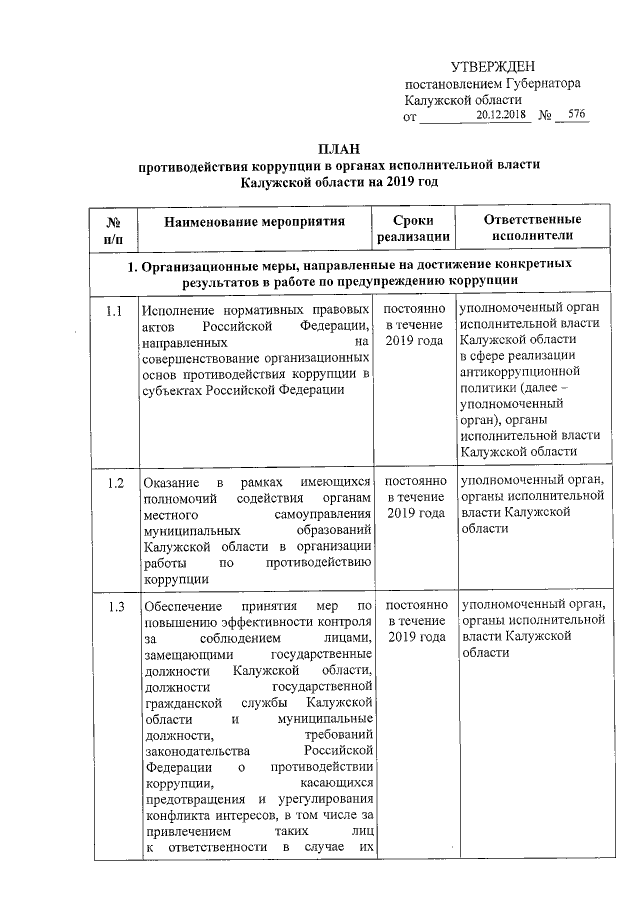 УТВЕРЖДЕН
постановлением Губернатора
Калужской области
от 20.12.2018 № 576

ПЛАН
противодействия коррупции в органах исполнительной власти
Калужской области на 2019 год

| № п/п | Наименование мероприятия | Сроки реализации | Ответственные исполнители |
|---|---|---|---|
| 1. Организационные меры, направленные на достижение конкретных результатов в работе по предупреждению коррупции | | | |
| 1.1 | Исполнение нормативных правовых актов Российской Федерации, направленных на совершенствование организационных основ противодействия коррупции в субъектах Российской Федерации | постоянно в течение 2019 года | уполномоченный орган исполнительной власти Калужской области в сфере реализации антикоррупционной политики (далее – уполномоченный орган), органы исполнительной власти Калужской области |
| 1.2 | Оказание в рамках имеющихся полномочий содействия органам местного самоуправления муниципальных образований Калужской области в организации работы по противодействию коррупции | постоянно в течение 2019 года | уполномоченный орган, органы исполнительной власти Калужской области |
| 1.3 | Обеспечение принятия мер по повышению эффективности контроля за соблюдением лицами, замещающими государственные должности Калужской области, должности государственной гражданской службы Калужской области и муниципальные должности, требований законодательства Российской Федерации о противодействии коррупции, касающихся предотвращения и урегулирования конфликта интересов, в том числе за привлечением таких лиц к ответственности в случае их | постоянно в течение 2019 года | уполномоченный орган, органы исполнительной власти Калужской области |